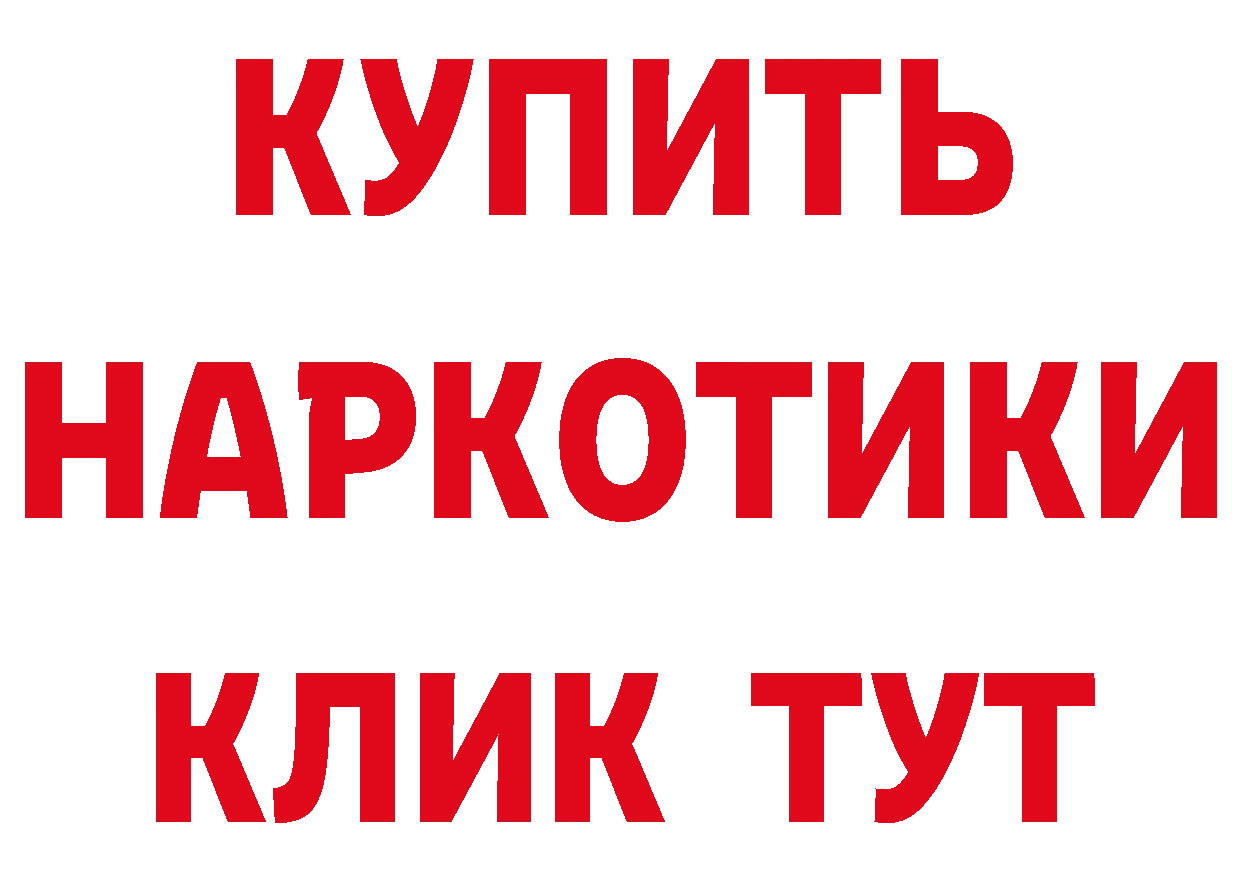 КУПИТЬ
НАРКОТИКИ
КЛИК ТУТ